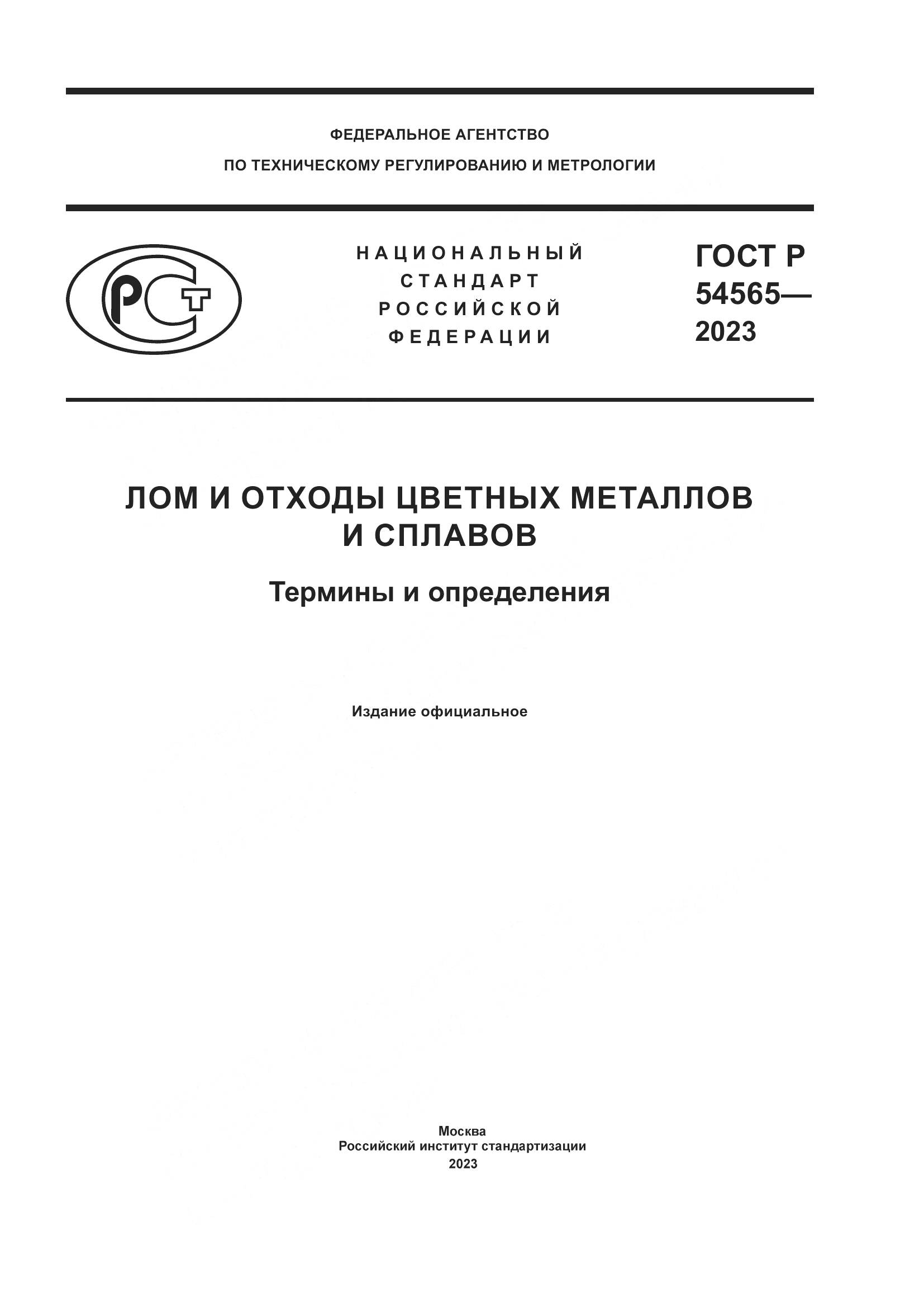 ФЕДЕРАЛЬНОЕ АГЕНТСТВО
ПО ТЕХНИЧЕСКОМУ РЕГУЛИРОВАНИЮ И МЕТРОЛОГИИ

РСТ

НАЦИОНАЛЬНЫЙ СТАНДАРТ РОССИЙСКОЙ ФЕДЕРАЦИИ

ГОСТ Р 54565— 2023

ЛОМ И ОТХОДЫ ЦВЕТНЫХ МЕТАЛЛОВ И СПЛАВОВ

Термины и определения

Издание официальное

Москва
Российский институт стандартизации
2023